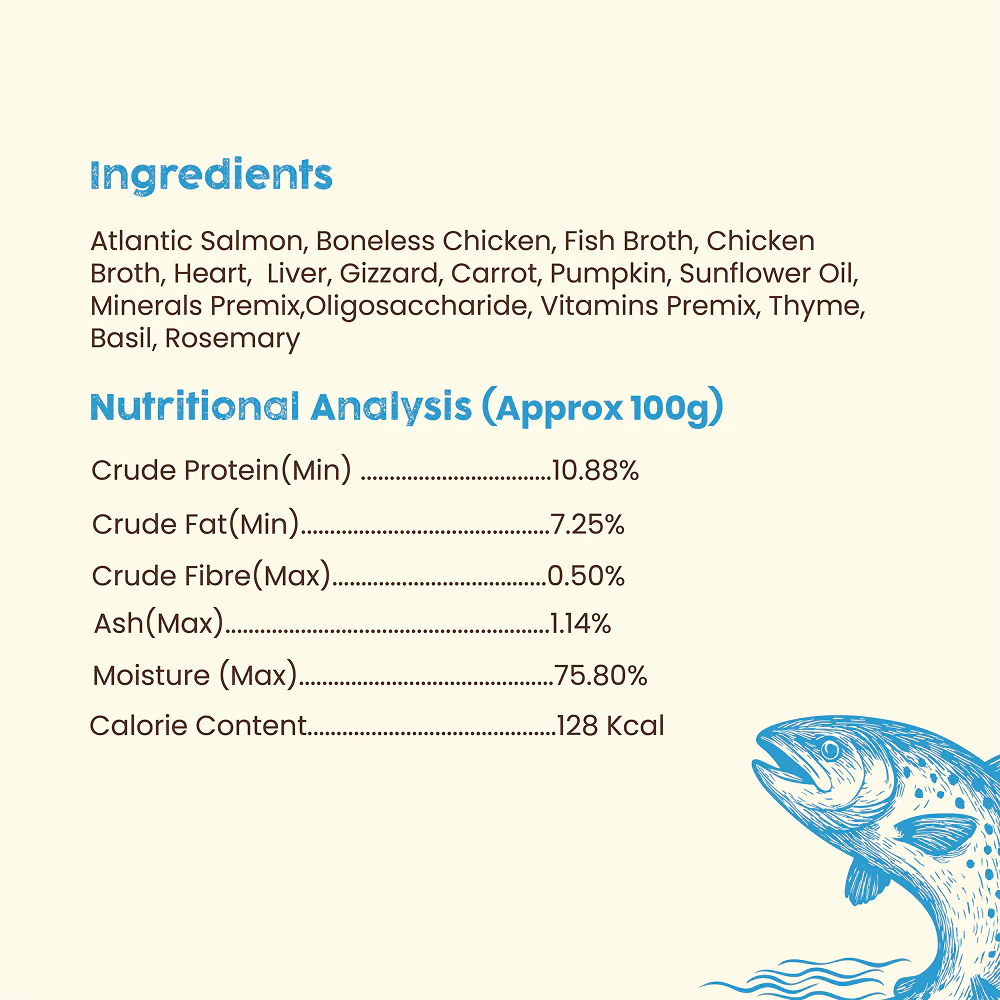 Ingredients

Atlantic Salmon, Boneless Chicken, Fish Broth, Chicken Broth, Heart, Liver, Gizzard, Carrot, Pumpkin, Sunflower Oil, Minerals Premix,Oligosaccharide, Vitamins Premix, Thyme, Basil, Rosemary

Nutritional Analysis (Approx 100g)

Crude Protein(Min) 10.88%

Crude Fat(Min) 7.25%

Crude Fibre(Max) 0.50%

Ash(Max) 1.14%

Moisture (Max) 75.80%

Calorie Content 128 Kcal